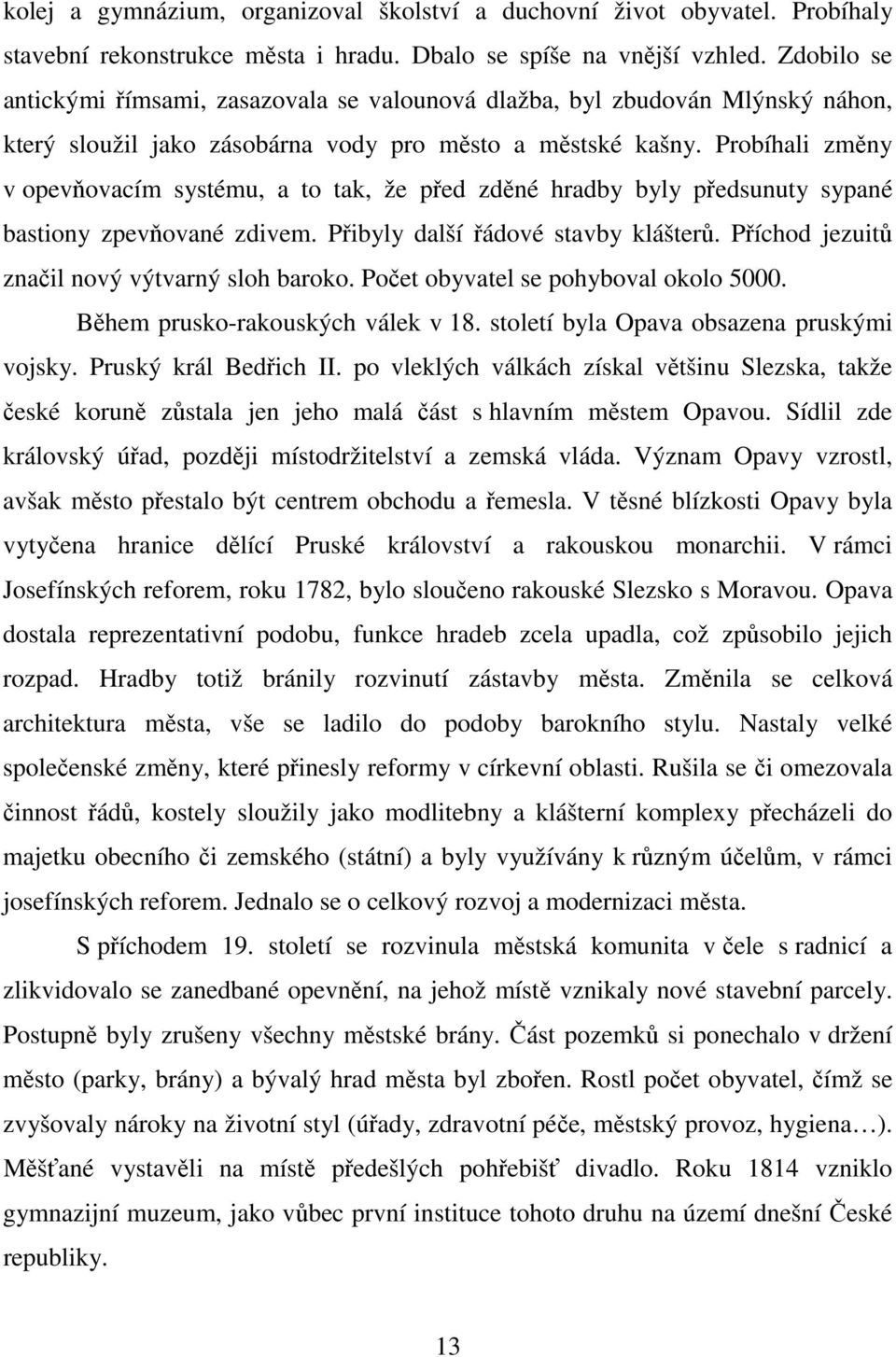 kolej a gymnázium, organizoval školství a duchovní život obyvatel. Probíhaly stavební rekonstrukce města i hradu. Dbalo se spíše na vnější vzhled. Zdobilo se antickými římsami, zasazovala se valounová dlažba, byl zbudován Mlýnský náhon, který sloužil jako zásobárna vody pro město a městské kašny. Probíhali změny v opevňovacím systému, a to tak, že před zděné hradby byly předsunuty sypané bastiony zpevňované zdivem. Přibyly další řádové stavby klášterů. Příchod jezuitů značil nový výtvarný sloh baroko. Počet obyvatel se pohyboval okolo 5000.

Během prusko-rakouských válek v 18. století byla Opava obsazena pruskými vojsky. Pruský král Bedřich II. po vleklých válkách získal většinu Slezska, takže české koruně zůstala jen jeho malá část s hlavním městem Opavou. Sídlil zde královský úřad, později místodržitelství a zemská vláda. Význam Opavy vzrostl, avšak město přestalo být centrem obchodu a řemesla. V těsné blízkosti Opavy byla vytyčena hranice dělící Pruské království a rakouskou monarchii. V rámci Josefínských reforem, roku 1782, bylo sloučeno rakouské Slezsko s Moravou. Opava dostala reprezentativní podobu, funkce hradeb zcela upadla, což způsobilo jejich rozpad. Hradby totiž bránily rozvinutí zástavby města. Změnila se celková architektura města, vše se ladilo do podoby barokního stylu. Nastaly velké společenské změny, které přinesly reformy v církevní oblasti. Rušila se či omezovala činnost řádů, kostely sloužily jako modlitebny a klášterní komplexy přecházeli do majetku obecního či zemského (státní) a byly využívány k různým účelům, v rámci josefínských reforem. Jednalo se o celkový rozvoj a modernizaci města.

S příchodem 19. století se rozvinula městská komunita v čele s radnicí a zlikvidovalo se zanedbané opevnění, na jehož místě vznikaly nové stavební parcely. Postupně byly zrušeny všechny městské brány. Část pozemků si ponechalo v držení město (parky, brány) a bývalý hrad města byl zbořen. Rostl počet obyvatel, čímž se zvyšovaly nároky na životní styl (úřady, zdravotní péče, městský provoz, hygiena…). Měšťané vystavěli na místě předešlých pohřebišť divadlo. Roku 1814 vzniklo gymnazijní muzeum, jako vůbec první instituce tohoto druhu na území dnešní České republiky.

13